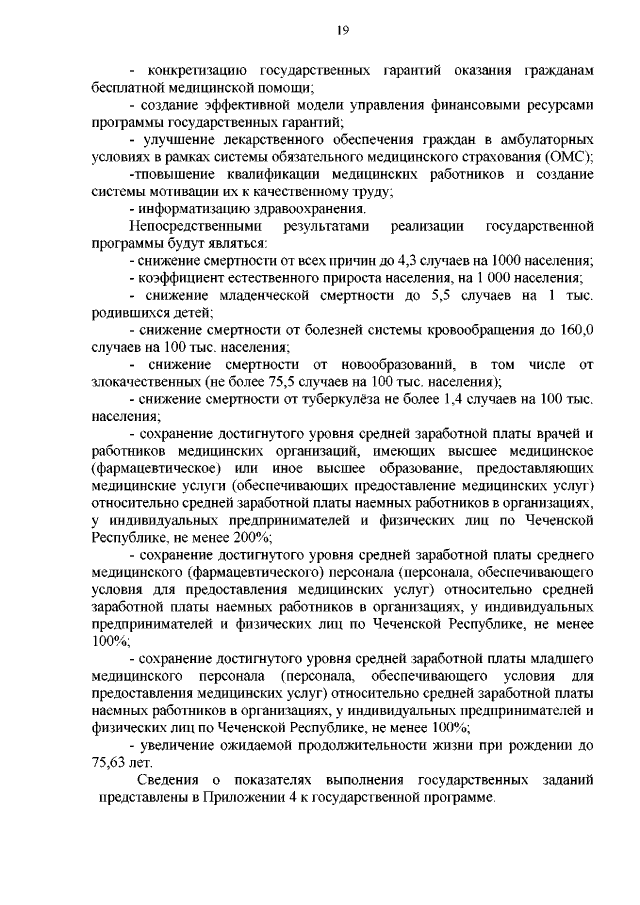 19

- конкретизацию государственных гарантий оказания гражданам бесплатной медицинской помощи;

- создание эффективной модели управления финансовыми ресурсами программы государственных гарантий;

- улучшение лекарственного обеспечения граждан в амбулаторных условиях в рамках системы обязательного медицинского страхования (ОМС);

-тповышение квалификации медицинских работников и создание системы мотивации их к качественному труду;

- информатизацию здравоохранения.

Непосредственными результатами реализации государственной программы будут являться:

- снижение смертности от всех причин до 4,3 случаев на 1000 населения;

- коэффициент естественного прироста населения, на 1 000 населения;

- снижение младенческой смертности до 5,5 случаев на 1 тыс. родившихся детей;

- снижение смертности от болезней системы кровообращения до 160,0 случаев на 100 тыс. населения;

- снижение смертности от новообразований, в том числе от злокачественных (не более 75,5 случаев на 100 тыс. населения);

- снижение смертности от туберкулёза не более 1,4 случаев на 100 тыс. населения;

- сохранение достигнутого уровня средней заработной платы врачей и работников медицинских организаций, имеющих высшее медицинское (фармацевтическое) или иное высшее образование, предоставляющих медицинские услуги (обеспечивающих предоставление медицинских услуг) относительно средней заработной платы наемных работников в организациях, у индивидуальных предпринимателей и физических лиц по Чеченской Республике, не менее 200%;

- сохранение достигнутого уровня средней заработной платы среднего медицинского (фармацевтического) персонала (персонала, обеспечивающего условия для предоставления медицинских услуг) относительно средней заработной платы наемных работников в организациях, у индивидуальных предпринимателей и физических лиц по Чеченской Республике, не менее 100%;

- сохранение достигнутого уровня средней заработной платы младшего медицинского персонала (персонала, обеспечивающего условия для предоставления медицинских услуг) относительно средней заработной платы наемных работников в организациях, у индивидуальных предпринимателей и физических лиц по Чеченской Республике, не менее 100%;

- увеличение ожидаемой продолжительности жизни при рождении до 75,63 лет.

Сведения о показателях выполнения государственных заданий представлены в Приложении 4 к государственной программе.